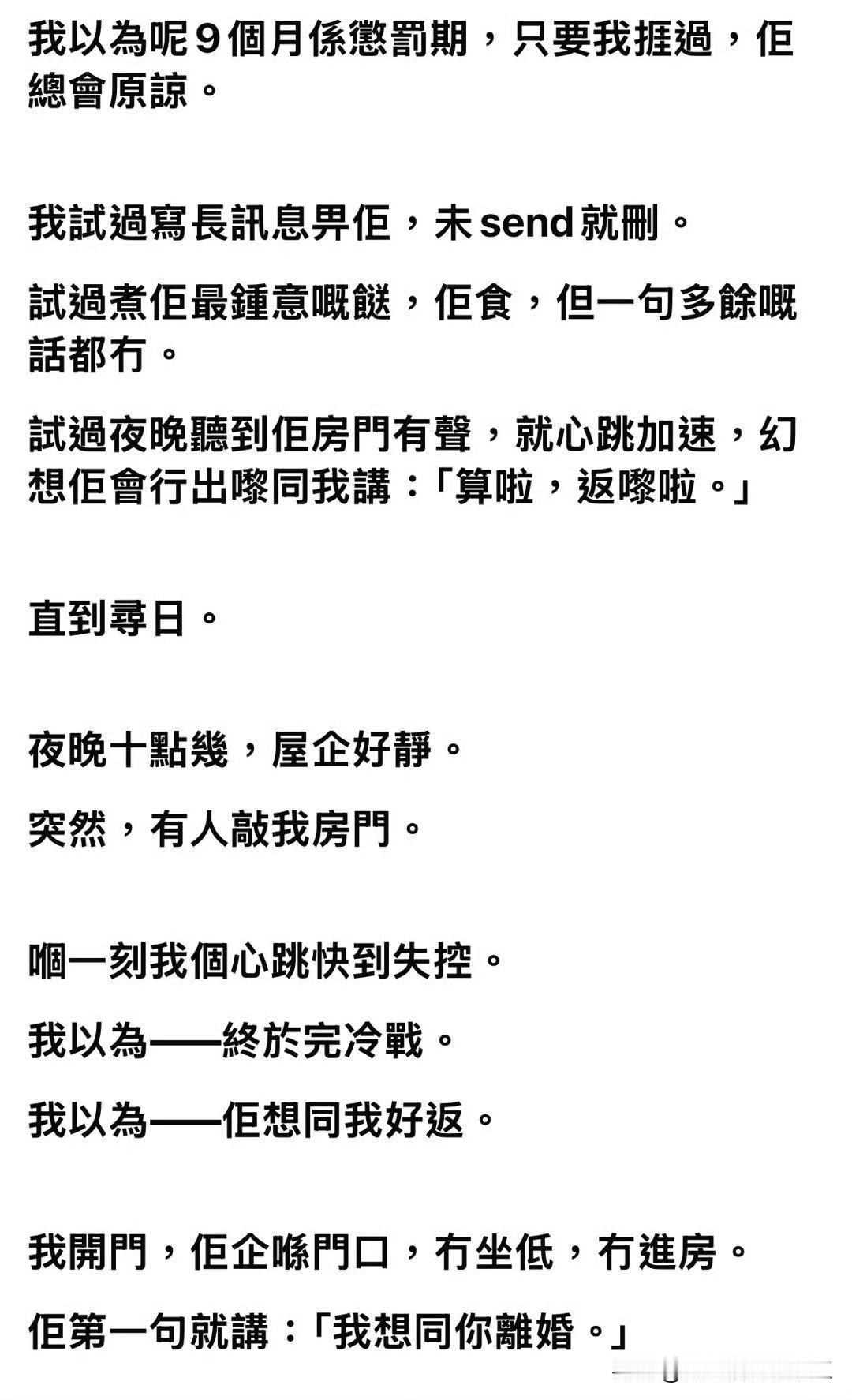 我以為呢9個月係懲罰期，只要我捱過，佢總會原諒。

我試過寫長訊息畀佢，未send就刪。

試過煮佢最鍾意嘅餸，佢食，但一句多餘嘅話都冇。

試過夜晚聽到佢房門有聲，就心跳加速，幻想佢會行出嚟同我講：「算啦，返嚟啦。」

直到尋日。

夜晚十點幾，屋企好靜。

突然，有人敲我房門。

嗰一刻我個心跳快到失控。

我以為——終於完冷戰。

我以為——佢想同我好返。

我開門，佢企喺門口，冇坐低，冇進房。

佢第一句就講：「我想同你離婚。」